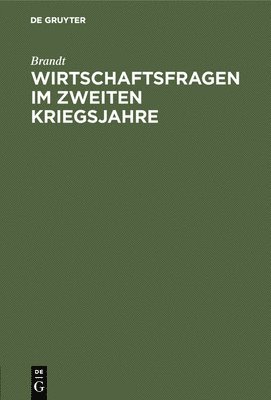 DE GRUYTER

Brandt

WIRTSCHAFTSFRAGEN IM ZWEITEN KRIEGSJAHRE

DE
G